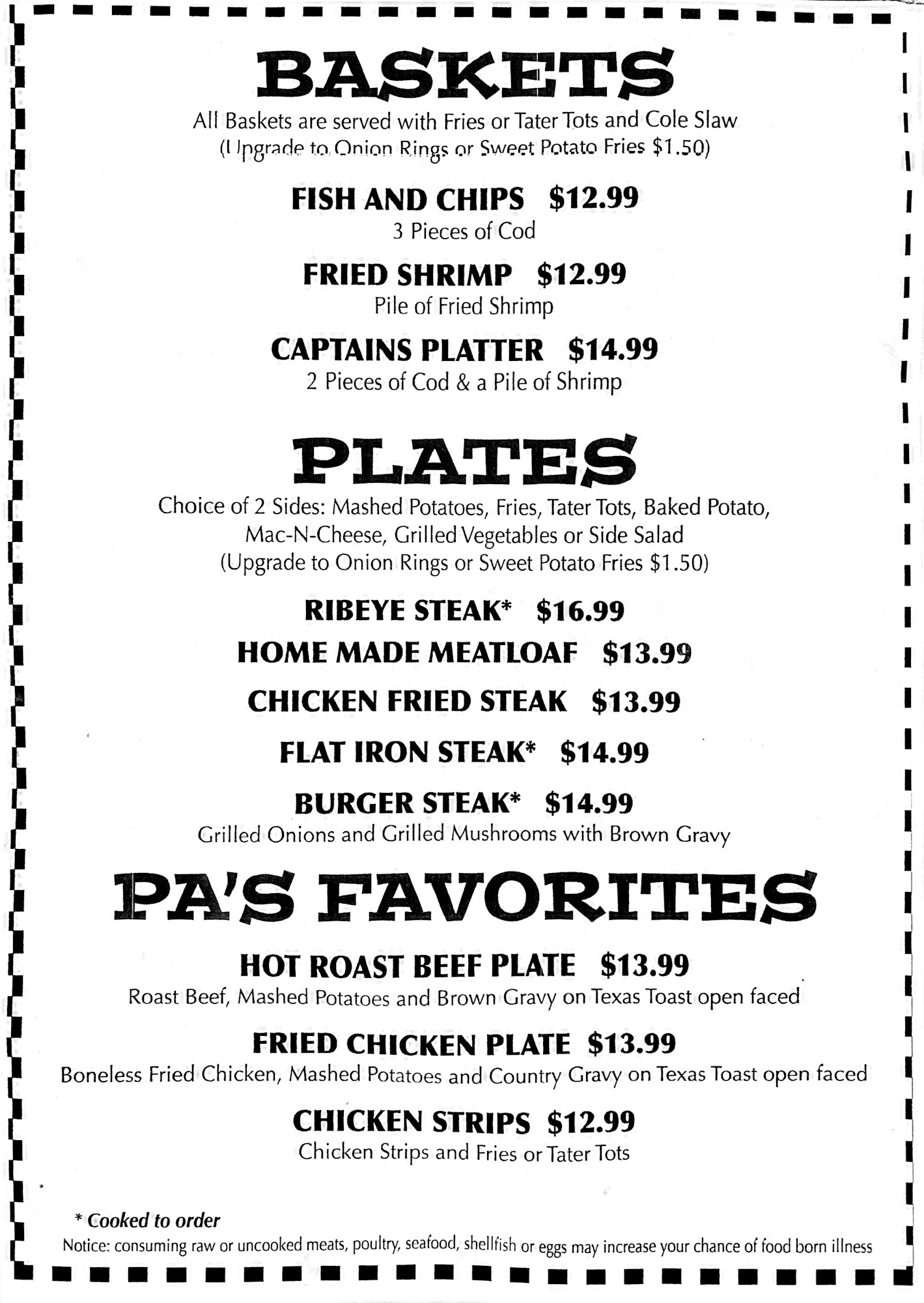 BASKETS

All Baskets are served with Fries or Tater Tots and Cole Slaw
(Upgrade to Onion Rings or Sweet Potato Fries $1.50)

FISH AND CHIPS $12.99
3 Pieces of Cod

FRIED SHRIMP $12.99
Pile of Fried Shrimp

CAPTAINS PLATTER $14.99
2 Pieces of Cod & a Pile of Shrimp

PLATES

Choice of 2 Sides: Mashed Potatoes, Fries, Tater Tots, Baked Potato, Mac-N-Cheese, Grilled Vegetables or Side Salad
(Upgrade to Onion Rings or Sweet Potato Fries $1.50)

RIBEYE STEAK* $16.99

HOME MADE MEATLOAF $13.99

CHICKEN FRIED STEAK $13.99

FLAT IRON STEAK* $14.99

BURGER STEAK* $14.99
Grilled Onions and Grilled Mushrooms with Brown Gravy

PA'S FAVORITES

HOT ROAST BEEF PLATE $13.99
Roast Beef, Mashed Potatoes and Brown Gravy on Texas Toast open faced

FRIED CHICKEN PLATE $13.99
Boneless Fried Chicken, Mashed Potatoes and Country Gravy on Texas Toast open faced

CHICKEN STRIPS $12.99
Chicken Strips and Fries or Tater Tots

* Cooked to order
Notice: consuming raw or uncooked meats, poultry, seafood, shellfish or eggs may increase your chance of food born illness